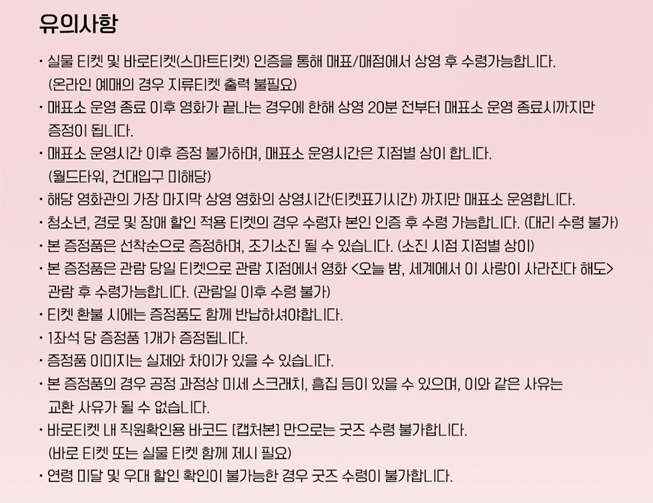 유의사항

· 실물 티켓 및 바로티켓(스마트티켓) 인증을 통해 매표/매점에서 상영 후 수령가능합니다. (온라인 예매의 경우 지류티켓 출력 불필요)

· 매표소 운영 종료 이후 영화가 끝나는 경우에 한해 상영 20분 전부터 매표소 운영 종료시까지만 증정이 됩니다.

· 매표소 운영시간 이후 증정 불가하며, 매표소 운영시간은 지점별 상이 합니다. (월드타워, 건대입구 미해당)

· 해당 영화관의 가장 마지막 상영 영화의 상영시간(티켓표기시간) 까지만 매표소 운영합니다.

· 청소년, 경로 및 장애 할인 적용 티켓의 경우 수령자 본인 인증 후 수령 가능합니다. (대리 수령 불가)

· 본 증정품은 선착순으로 증정하며, 조기소진 될 수 있습니다. (소진 시점 지점별 상이)

· 본 증정품은 관람 당일 티켓으로 관람 지점에서 영화 <오늘 밤, 세계에서 이 사랑이 사라진다 해도> 관람 후 수령가능합니다. (관람일 이후 수령 불가)

· 티켓 환불 시에는 증정품도 함께 반납하셔야합니다.

· 1좌석 당 증정품 1개가 증정됩니다.

· 증정품 이미지는 실제와 차이가 있을 수 있습니다.

· 본 증정품의 경우 공정 과정상 미세 스크래치, 흠집 등이 있을 수 있으며, 이와 같은 사유는 교환 사유가 될 수 없습니다.

· 바로티켓 내 직원확인용 바코드 [캡처본] 만으로는 굿즈 수령 불가합니다. (바로 티켓 또는 실물 티켓 함께 제시 필요)

· 연령 미달 및 우대 할인 확인이 불가능한 경우 굿즈 수령이 불가합니다.